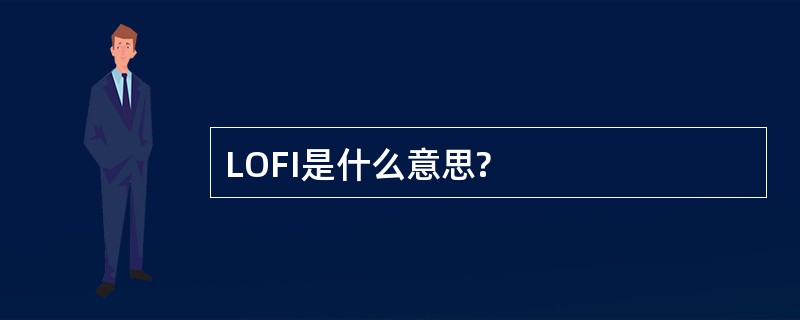 LOFI是什么意思?